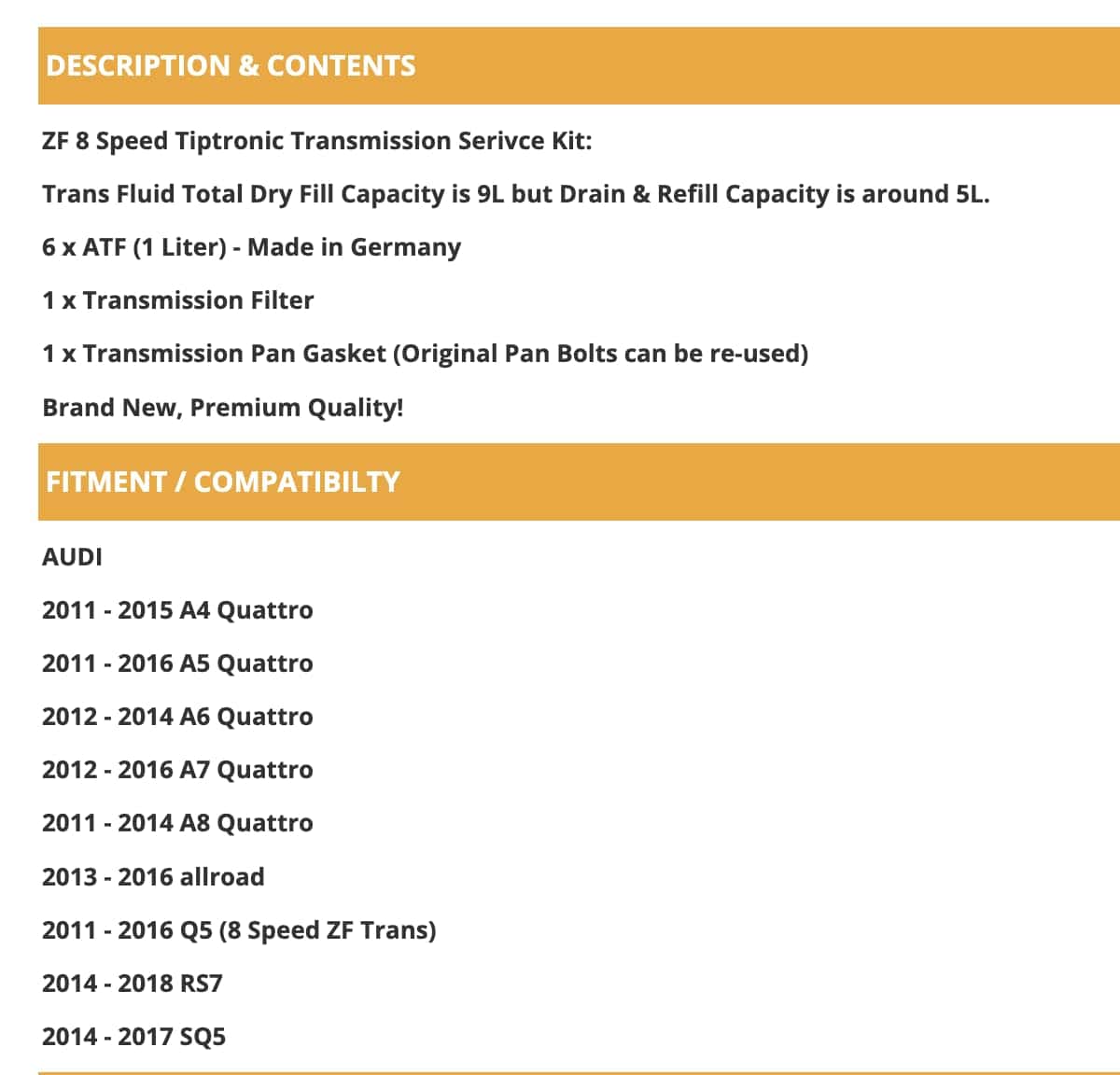 DESCRIPTION & CONTENTS

ZF 8 Speed Tiptronic Transmission Serivce Kit:

Trans Fluid Total Dry Fill Capacity is 9L but Drain & Refill Capacity is around 5L.

6 x ATF (1 Liter) - Made in Germany

1 x Transmission Filter

1 x Transmission Pan Gasket (Original Pan Bolts can be re-used)

Brand New, Premium Quality!

FITMENT / COMPATIBILTY

AUDI

2011 - 2015 A4 Quattro

2011 - 2016 A5 Quattro

2012 - 2014 A6 Quattro

2012 - 2016 A7 Quattro

2011 - 2014 A8 Quattro

2013 - 2016 allroad

2011 - 2016 Q5 (8 Speed ZF Trans)

2014 - 2018 RS7

2014 - 2017 SQ5